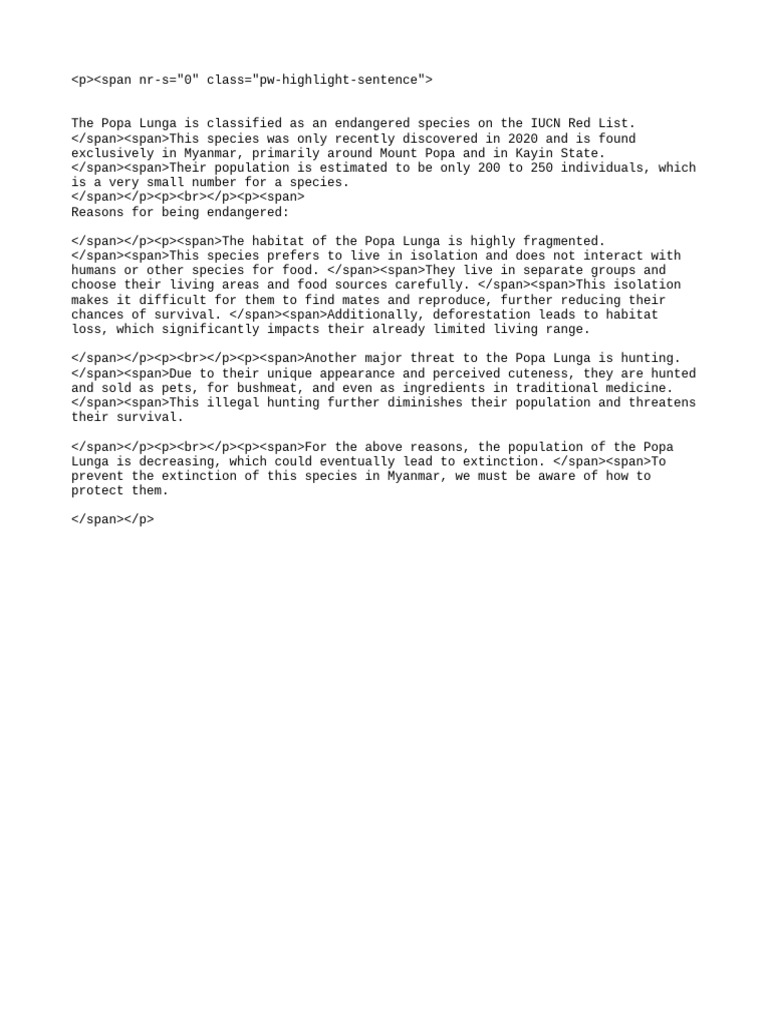 <p><span nr-s="0" class="pw-highlight-sentence">

The Popa Lunga is classified as an endangered species on the IUCN Red List. </span><span>This species was only recently discovered in 2020 and is found exclusively in Myanmar, primarily around Mount Popa and in Kayin State. </span><span>Their population is estimated to be only 200 to 250 individuals, which is a very small number for a species. </span></p><p><br></p><p><span>
Reasons for being endangered:

</span></p><p><span>The habitat of the Popa Lunga is highly fragmented. </span><span>This species prefers to live in isolation and does not interact with humans or other species for food. </span><span>They live in separate groups and choose their living areas and food sources carefully. </span><span>This isolation makes it difficult for them to find mates and reproduce, further reducing their chances of survival. </span><span>Additionally, deforestation leads to habitat loss, which significantly impacts their already limited living range.

</span></p><p><br></p><p><span>Another major threat to the Popa Lunga is hunting. </span><span>Due to their unique appearance and perceived cuteness, they are hunted and sold as pets, for bushmeat, and even as ingredients in traditional medicine. </span><span>This illegal hunting further diminishes their population and threatens their survival.

</span></p><p><br></p><p><span>For the above reasons, the population of the Popa Lunga is decreasing, which could eventually lead to extinction. </span><span>To prevent the extinction of this species in Myanmar, we must be aware of how to protect them.

</span></p>